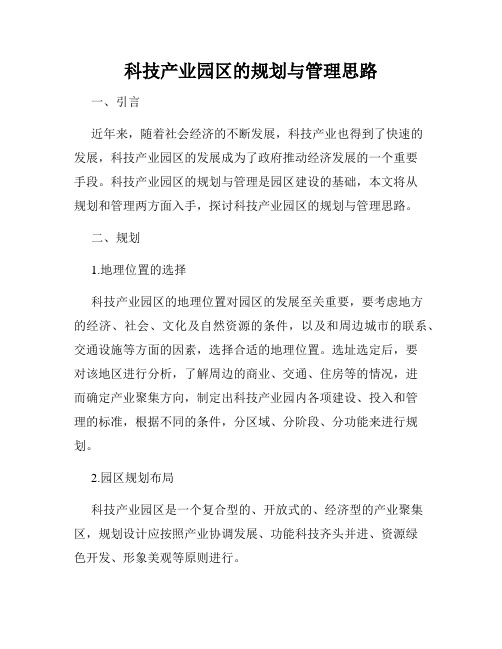 科技产业园区的规划与管理思路

一、引言

近年来，随着社会经济的不断发展，科技产业也得到了快速的发展，科技产业园区的发展成为了政府推动经济发展的一个重要手段。科技产业园区的规划与管理是园区建设的基础，本文将从规划和管理两方面入手，探讨科技产业园区的规划与管理思路。

二、规划

1.地理位置的选择

科技产业园区的地理位置对园区的发展至关重要，要考虑地方的经济、社会、文化及自然资源的条件，以及和周边城市的联系、交通设施等方面的因素，选择合适的地理位置。选址选定后，要对该地区进行分析，了解周边的商业、交通、住房等的情况，进而确定产业聚集方向，制定出科技产业园内各项建设、投入和管理的标准，根据不同的条件，分区域、分阶段、分功能来进行规划。

2.园区规划布局

科技产业园区是一个复合型的、开放式的、经济型的产业聚集区，规划设计应按照产业协调发展、功能科技齐头并进、资源绿色开发、形象美观等原则进行。